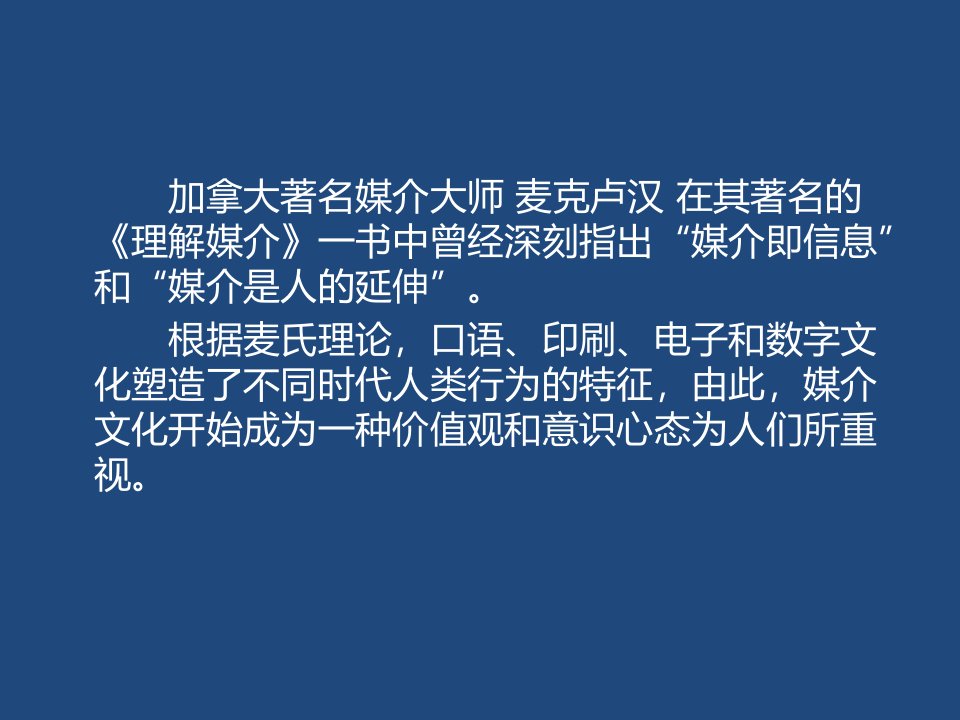 加拿大著名媒介大师 麦克卢汉 在其著名的《理解媒介》一书中曾经深刻指出“媒介即信息”和“媒介是人的延伸”。

根据麦氏理论，口语、印刷、电子和数字文化塑造了不同时代人类行为的特征，由此，媒介文化开始成为一种价值观和意识心态为人们所重视。